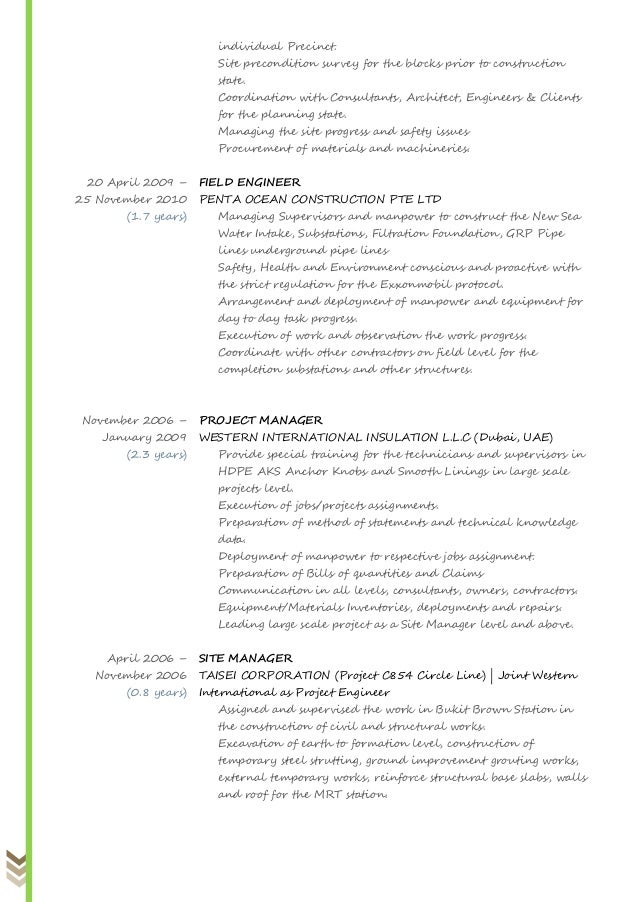 individual Precinct.
Site precondition survey for the blocks prior to construction state.
Coordination with Consultants, Architect, Engineers & Clients for the planning state.
Managing the site progress and safety issues
Procurement of materials and machineries.

20 April 2009 – 25 November 2010 (1.7 years)
FIELD ENGINEER
PENTA OCEAN CONSTRUCTION PTE LTD
Managing Supervisors and manpower to construct the New Sea Water Intake, Substations, Filtration Foundation, GRP Pipe lines underground pipe lines
Safety, Health and Environment conscious and proactive with the strict regulation for the Exxonmobil protocol.
Arrangement and deployment of manpower and equipment for day to day task progress.
Execution of work and observation the work progress.
Coordinate with other contractors on field level for the completion substations and other structures.

November 2006 – January 2009 (2.3 years)
PROJECT MANAGER
WESTERN INTERNATIONAL INSULATION L.L.C (Dubai, UAE)
Provide special training for the technicians and supervisors in HDPE AKS Anchor Knobs and Smooth Linings in large scale projects level.
Execution of jobs/projects assignments.
Preparation of method of statements and technical knowledge data.
Deployment of manpower to respective jobs assignment.
Preparation of Bills of quantities and Claims
Communication in all levels, consultants, owners, contractors.
Equipment/Materials Inventories, deployments and repairs.
Leading large scale project as a Site Manager level and above.

April 2006 – November 2006 (0.8 years)
SITE MANAGER
TAISEI CORPORATION (Project C854 Circle Line) | Joint Western International as Project Engineer
Assigned and supervised the work in Bukit Brown Station in the construction of civil and structural works.
Excavation of earth to formation level, construction of temporary steel strutting, ground improvement grouting works, external temporary works, reinforce structural base slabs, walls and roof for the MRT station.